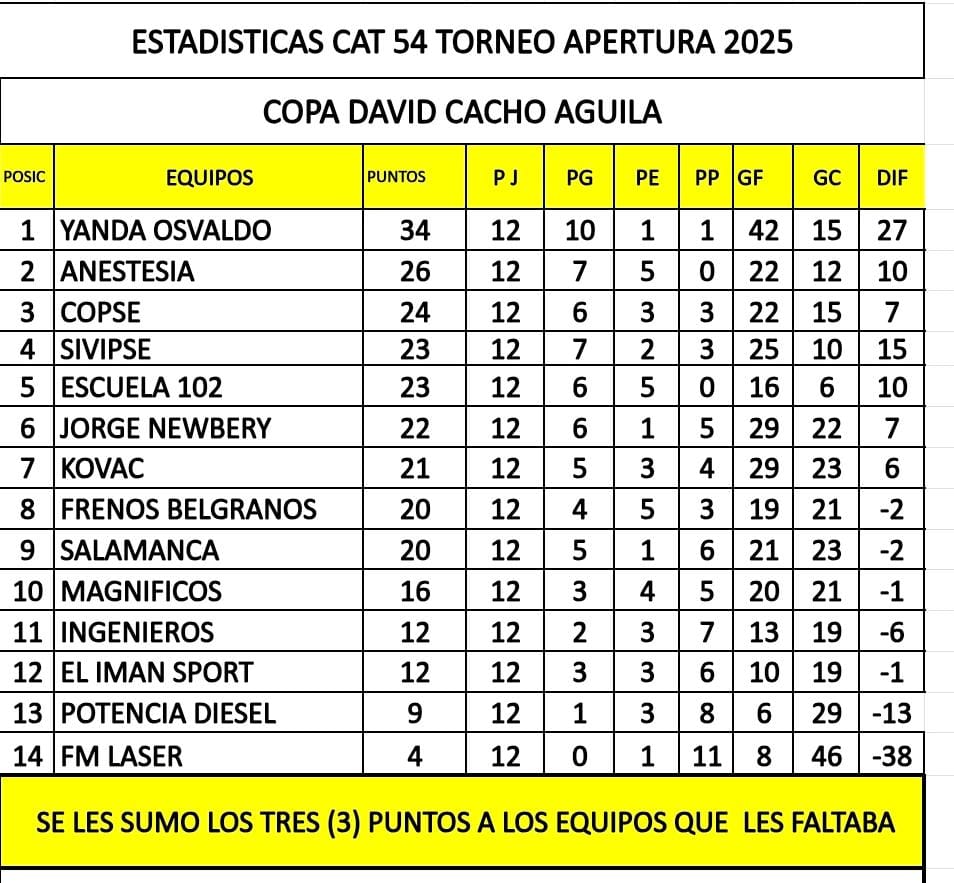 ESTADISTICAS CAT 54 TORNEO APERTURA 2025

COPA DAVID CACHO AGUILA

| POSIC | EQUIPOS | PUNTOS | P J | PG | PE | PP | GF | GC | DIF |
|---|---|---|---|---|---|---|---|---|---|
| 1 | YANDA OSVALDO | 34 | 12 | 10 | 1 | 1 | 42 | 15 | 27 |
| 2 | ANESTESIA | 26 | 12 | 7 | 5 | 0 | 22 | 12 | 10 |
| 3 | COPSE | 24 | 12 | 6 | 3 | 3 | 22 | 15 | 7 |
| 4 | SIVIPSE | 23 | 12 | 7 | 2 | 3 | 25 | 10 | 15 |
| 5 | ESCUELA 102 | 23 | 12 | 6 | 5 | 0 | 16 | 6 | 10 |
| 6 | JORGE NEWBERY | 22 | 12 | 6 | 1 | 5 | 29 | 22 | 7 |
| 7 | KOVAC | 21 | 12 | 5 | 3 | 4 | 29 | 23 | 6 |
| 8 | FRENOS BELGRANOS | 20 | 12 | 4 | 5 | 3 | 19 | 21 | -2 |
| 9 | SALAMANCA | 20 | 12 | 5 | 1 | 6 | 21 | 23 | -2 |
| 10 | MAGNIFICOS | 16 | 12 | 3 | 4 | 5 | 20 | 21 | -1 |
| 11 | INGENIEROS | 12 | 12 | 2 | 3 | 7 | 13 | 19 | -6 |
| 12 | EL IMAN SPORT | 12 | 12 | 3 | 3 | 6 | 10 | 19 | -1 |
| 13 | POTENCIA DIESEL | 9 | 12 | 1 | 3 | 8 | 6 | 29 | -13 |
| 14 | FM LASER | 4 | 12 | 0 | 1 | 11 | 8 | 46 | -38 |

SE LES SUMO LOS TRES (3) PUNTOS A LOS EQUIPOS QUE LES FALTABA